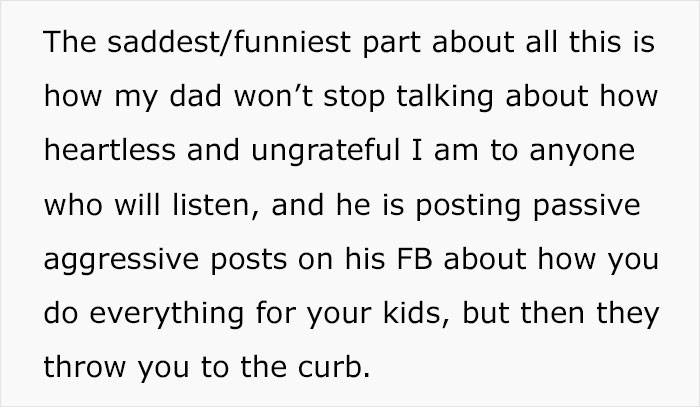 The saddest/funniest part about all this is how my dad won’t stop talking about how heartless and ungrateful I am to anyone who will listen, and he is posting passive aggressive posts on his FB about how you do everything for your kids, but then they throw you to the curb.